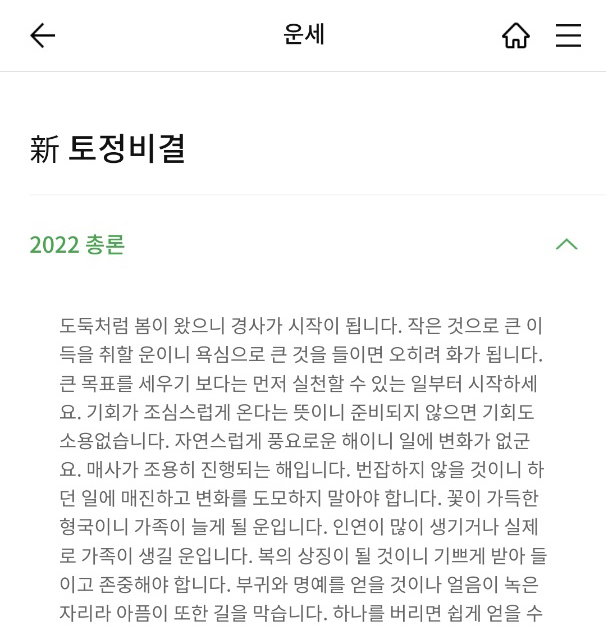 운세

新 토정비결

2022 총론

도둑처럼 봄이 왔으니 경사가 시작이 됩니다. 작은 것으로 큰 이득을 취할 운이니 욕심으로 큰 것을 들이면 오히려 화가 됩니다. 큰 목표를 세우기 보다는 먼저 실천할 수 있는 일부터 시작하세요. 기회가 조심스럽게 온다는 뜻이니 준비되지 않으면 기회도 소용없습니다. 자연스럽게 풍요로운 해이니 일에 변화가 없군요. 매사가 조용히 진행되는 해입니다. 번잡하지 않을 것이니 하던 일에 매진하고 변화를 도모하지 말아야 합니다. 꽃이 가득한 형국이니 가족이 늘게 될 운입니다. 인연이 많이 생기거나 실제로 가족이 생길 운입니다. 복의 상징이 될 것이니 기쁘게 받아 들이고 존중해야 합니다. 부귀와 명예를 얻을 것이나 얼음이 녹은 자리라 아픔이 또한 길을 막습니다. 하나를 버리면 쉽게 얻을 수